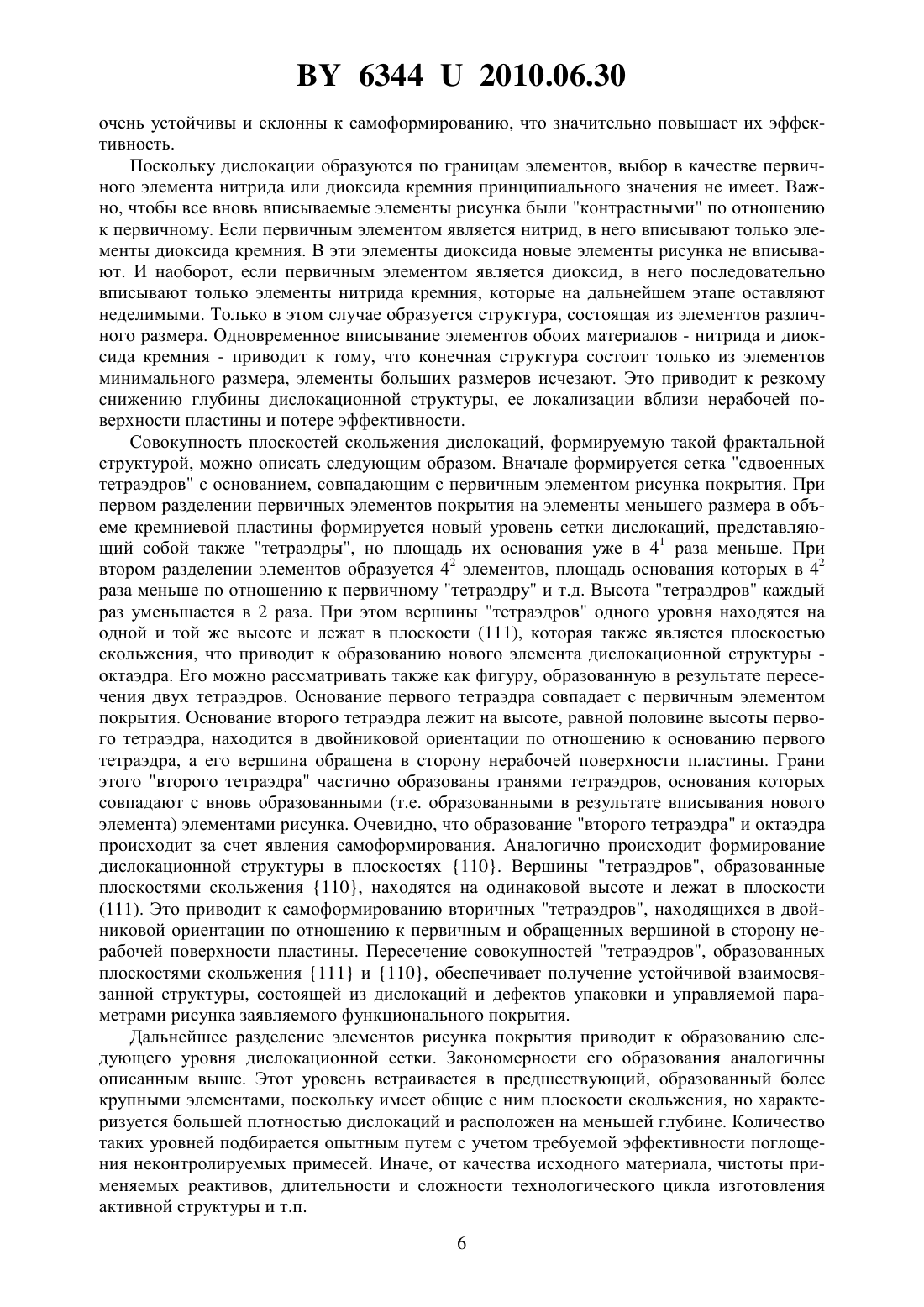 BY 6344 U 2010.06.30

очень устойчивы и склонны к самоформированию, что значительно повышает их эффективность.

Поскольку дислокации образуются по границам элементов, выбор в качестве первичного элемента нитрида или диоксида кремния принципиального значения не имеет. Важно, чтобы все вновь вписываемые элементы рисунка были "контрастными" по отношению к первичному. Если первичным элементом является нитрид, в него вписывают только элементы диоксида кремния. В эти элементы диоксида новые элементы рисунка не вписывают. И наоборот, если первичным элементом является диоксид, в него последовательно вписывают только элементы нитрида кремния, которые на дальнейшем этапе оставляют неделимыми. Только в этом случае образуется структура, состоящая из элементов различного размера. Одновременное вписывание элементов обоих материалов - нитрида и диоксида кремния - приводит к тому, что конечная структура состоит только из элементов минимального размера, элементы больших размеров исчезают. Это приводит к резкому снижению глубины дислокационной структуры, ее локализации вблизи нерабочей поверхности пластины и потере эффективности.

Совокупность плоскостей скольжения дислокаций, формируемую такой фрактальной структурой, можно описать следующим образом. Вначале формируется сетка "сдвоенных тетраэдров" с основанием, совпадающим с первичным элементом рисунка покрытия. При первом разделении первичных элементов покрытия на элементы меньшего размера в объеме кремниевой пластины формируется новый уровень сетки дислокаций, представляющий собой также "тетраэдры", но площадь их основания уже в $4^1$ раза меньше. При втором разделении элементов образуется $4^2$ элементов, площадь основания которых в $4^2$ раза меньше по отношению к первичному "тетраэдру" и т.д. Высота "тетраэдров" каждый раз уменьшается в 2 раза. При этом вершины "тетраэдров" одного уровня находятся на одной и той же высоте и лежат в плоскости (111), которая также является плоскостью скольжения, что приводит к образованию нового элемента дислокационной структуры - октаэдра. Его можно рассматривать также как фигуру, образованную в результате пересечения двух тетраэдров. Основание первого тетраэдра совпадает с первичным элементом покрытия. Основание второго тетраэдра лежит на высоте, равной половине высоты первого тетраэдра, находится в двойниковой ориентации по отношению к основанию первого тетраэдра, а его вершина обращена в сторону нерабочей поверхности пластины. Грани этого "второго тетраэдра" частично образованы гранями тетраэдров, основания которых совпадают с вновь образованными (т.е. образованными в результате вписывания нового элемента) элементами рисунка. Очевидно, что образование "второго тетраэдра" и октаэдра происходит за счет явления самоформирования. Аналогично происходит формирование дислокационной структуры в плоскостях {110}. Вершины "тетраэдров", образованные плоскостями скольжения {110}, находятся на одинаковой высоте и лежат в плоскости (111). Это приводит к самоформированию вторичных "тетраэдров", находящихся в двойниковой ориентации по отношению к первичным и обращенных вершиной в сторону нерабочей поверхности пластины. Пересечение совокупностей "тетраэдров", образованных плоскостями скольжения {111} и {110}, обеспечивает получение устойчивой взаимосвязанной структуры, состоящей из дислокаций и дефектов упаковки и управляемой параметрами рисунка заявляемого функционального покрытия.

Дальнейшее разделение элементов рисунка покрытия приводит к образованию следующего уровня дислокационной сетки. Закономерности его образования аналогичны описанным выше. Этот уровень встраивается в предшествующий, образованный более крупными элементами, поскольку имеет общие с ним плоскости скольжения, но характеризуется большей плотностью дислокаций и расположен на меньшей глубине. Количество таких уровней подбирается опытным путем с учетом требуемой эффективности поглощения неконтролируемых примесей. Иначе, от качества исходного материала, чистоты применяемых реактивов, длительности и сложности технологического цикла изготовления активной структуры и т.п.

6